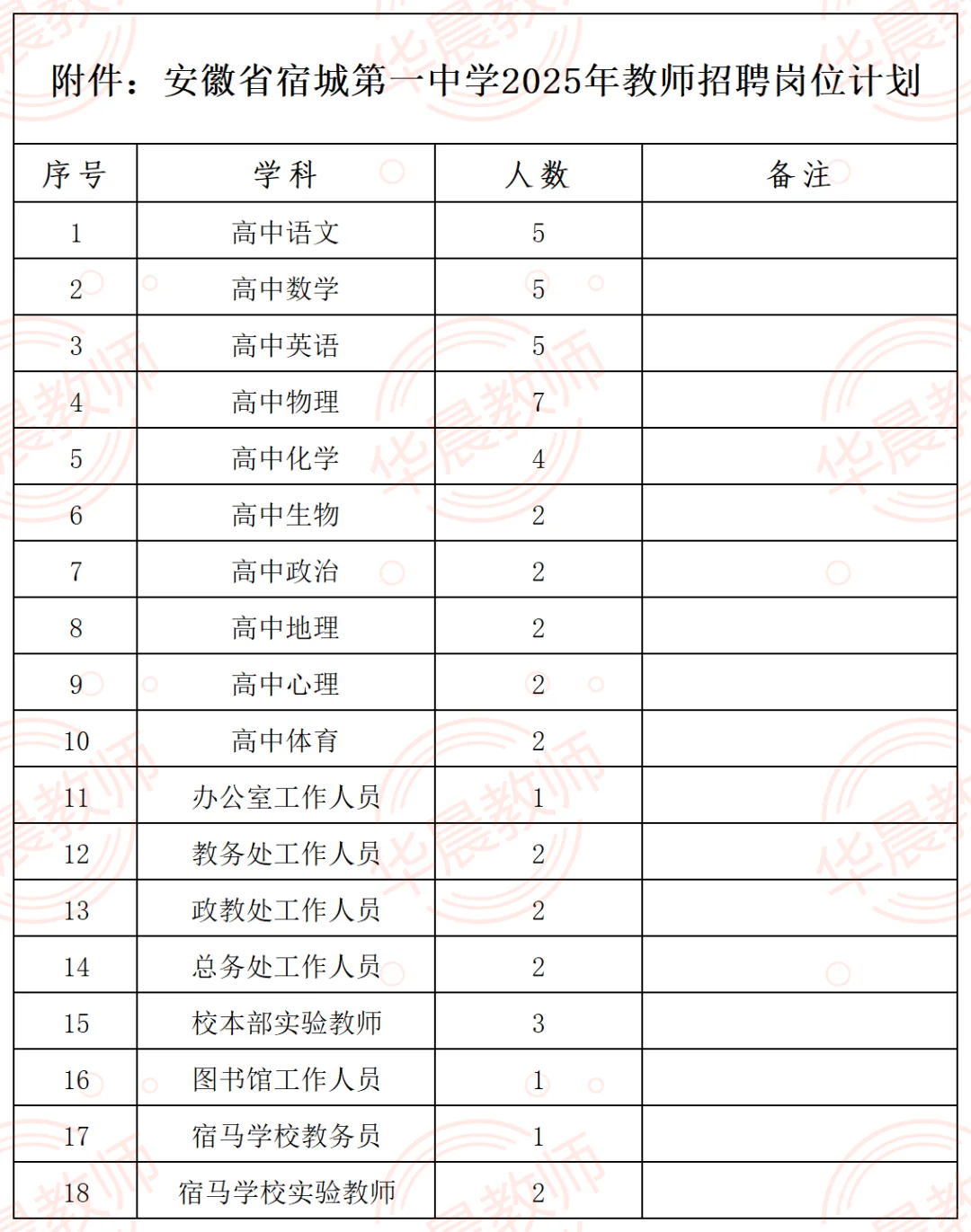 附件：安徽省宿城第一中学2025年教师招聘岗位计划

| 序号 | 学科 | 人数 | 备注 |
|---|---|---|---|
| 1 | 高中语文 | 5 | |
| 2 | 高中数学 | 5 | |
| 3 | 高中英语 | 5 | |
| 4 | 高中物理 | 7 | |
| 5 | 高中化学 | 4 | |
| 6 | 高中生物 | 2 | |
| 7 | 高中政治 | 2 | |
| 8 | 高中地理 | 2 | |
| 9 | 高中心理 | 2 | |
| 10 | 高中体育 | 2 | |
| 11 | 办公室工作人员 | 1 | |
| 12 | 教务处工作人员 | 2 | |
| 13 | 政教处工作人员 | 2 | |
| 14 | 总务处工作人员 | 2 | |
| 15 | 校本部实验教师 | 3 | |
| 16 | 图书馆工作人员 | 1 | |
| 17 | 宿马学校教务员 | 1 | |
| 18 | 宿马学校实验教师 | 2 | |

华晨教师